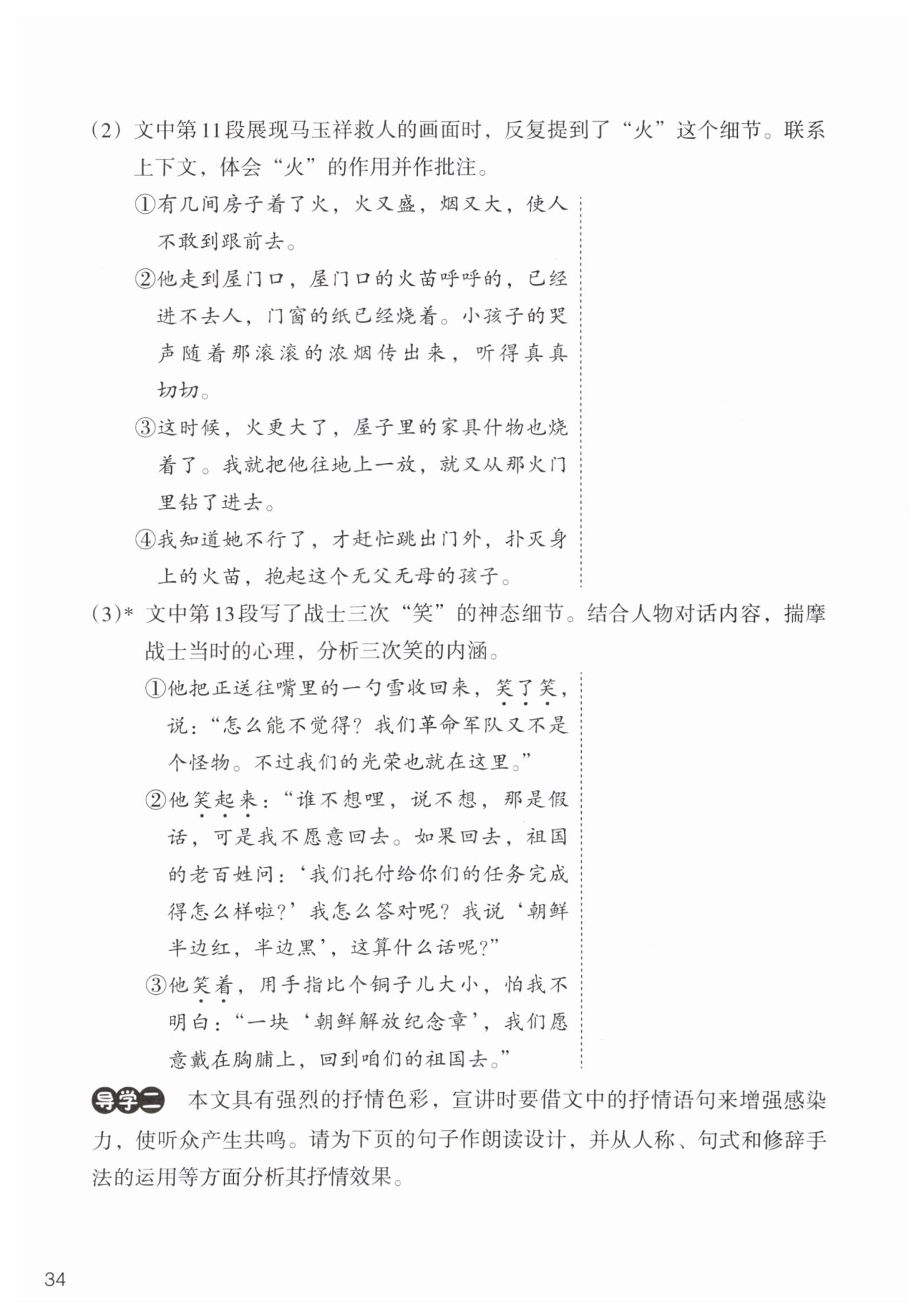 （2）文中第11段展现马玉祥救人的画面时，反复提到了“火”这个细节。联系上下文，体会“火”的作用并作批注。

①有几间房子着了火，火又盛，烟又大，使人不敢到跟前去。

②他走到屋门口，屋门口的火苗呼呼的，已经进不去人，门窗的纸已经烧着。小孩子的哭声随着那滚滚的浓烟传出来，听得真真切切。

③这时候，火更大了，屋子里的家具什物也烧着了。我就把他往地上一放，就又从那火门里钻了进去。

④我知道她不行了，才赶忙跳出门外，扑灭身上的火苗，抱起这个无父无母的孩子。

（3）* 文中第13段写了战士三次“笑”的神态细节。结合人物对话内容，揣摩战士当时的心理，分析三次笑的内涵。

①他把正送往嘴里的一勺雪收回来，笑了笑，说：“怎么能不觉得？我们革命军队又不是个怪物。不过我们的光荣也就在这里。”

②他笑起来：“谁不想哩，说不想，那是假话，可是我不愿意回去。如果回去，祖国的老百姓问：‘我们托付给你们的任务完成得怎么样啦？’我怎么答对呢？我说‘朝鲜半边红，半边黑’，这算什么话呢？”

③他笑着，用手指比个铜子儿大小，怕我不明白：“一块‘朝鲜解放纪念章’，我们愿意戴在胸脯上，回到咱们的祖国去。”

导学二 本文具有强烈的抒情色彩，宣讲时要借文中的抒情语句来增强感染力，使听众产生共鸣。请为下页的句子作朗读设计，并从人称、句式和修辞手法的运用等方面分析其抒情效果。

34